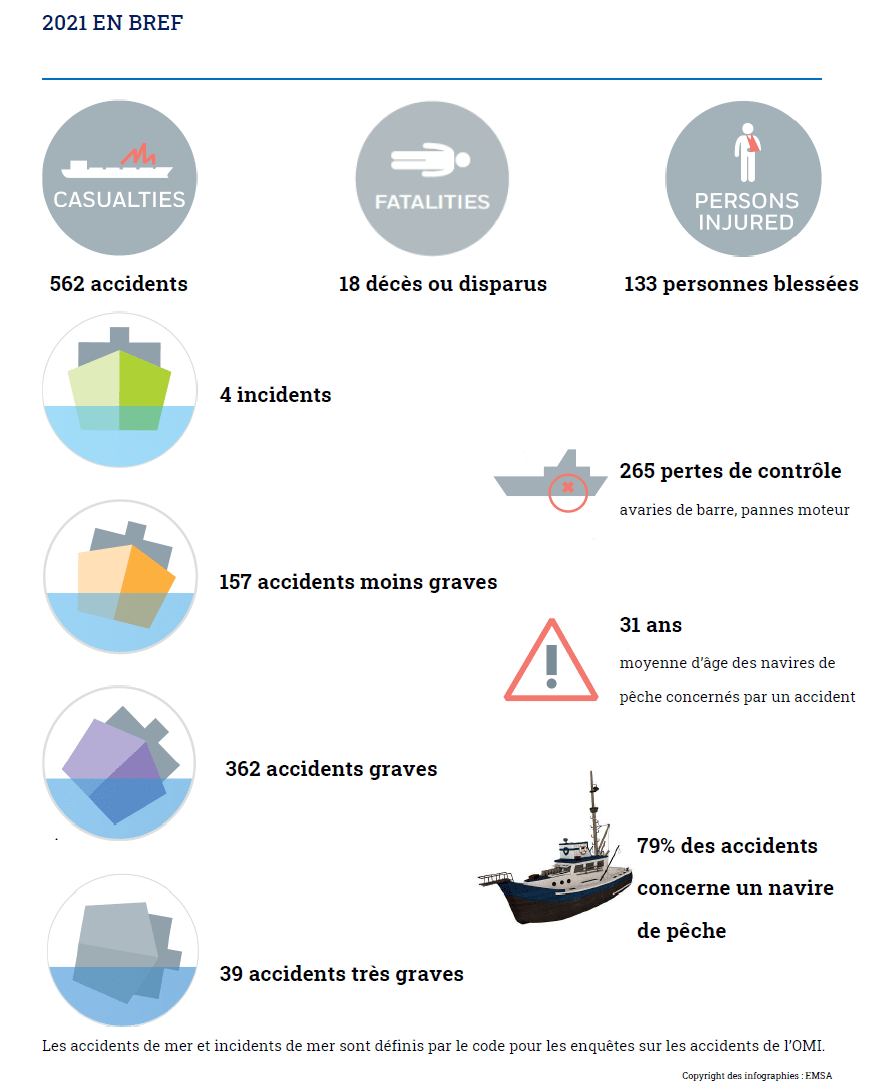 2021 EN BREF

CASUALTIES
562 accidents

FATALITIES
18 décès ou disparus

PERSONS INJURED
133 personnes blessées

4 incidents

265 pertes de contrôle
avaries de barre, pannes moteur

157 accidents moins graves

31 ans
moyenne d'âge des navires de pêche concernés par un accident

362 accidents graves

79% des accidents concerne un navire de pêche

39 accidents très graves

Les accidents de mer et incidents de mer sont définis par le code pour les enquêtes sur les accidents de l'OMI.

Copyright des infographies : EMSA